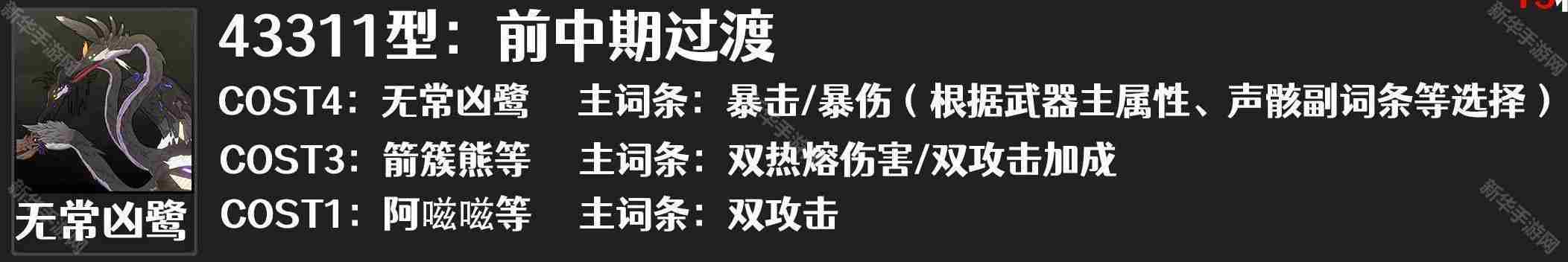 无常凶鹭

43311型：前中期过渡

COST4：无常凶鹭　主词条：暴击/暴伤（根据武器主属性、声骸副词条等选择）

COST3：箭簇熊等　主词条：双热熔伤害/双攻击加成

COST1：阿嗞嗞等　主词条：双攻击

新华手游网